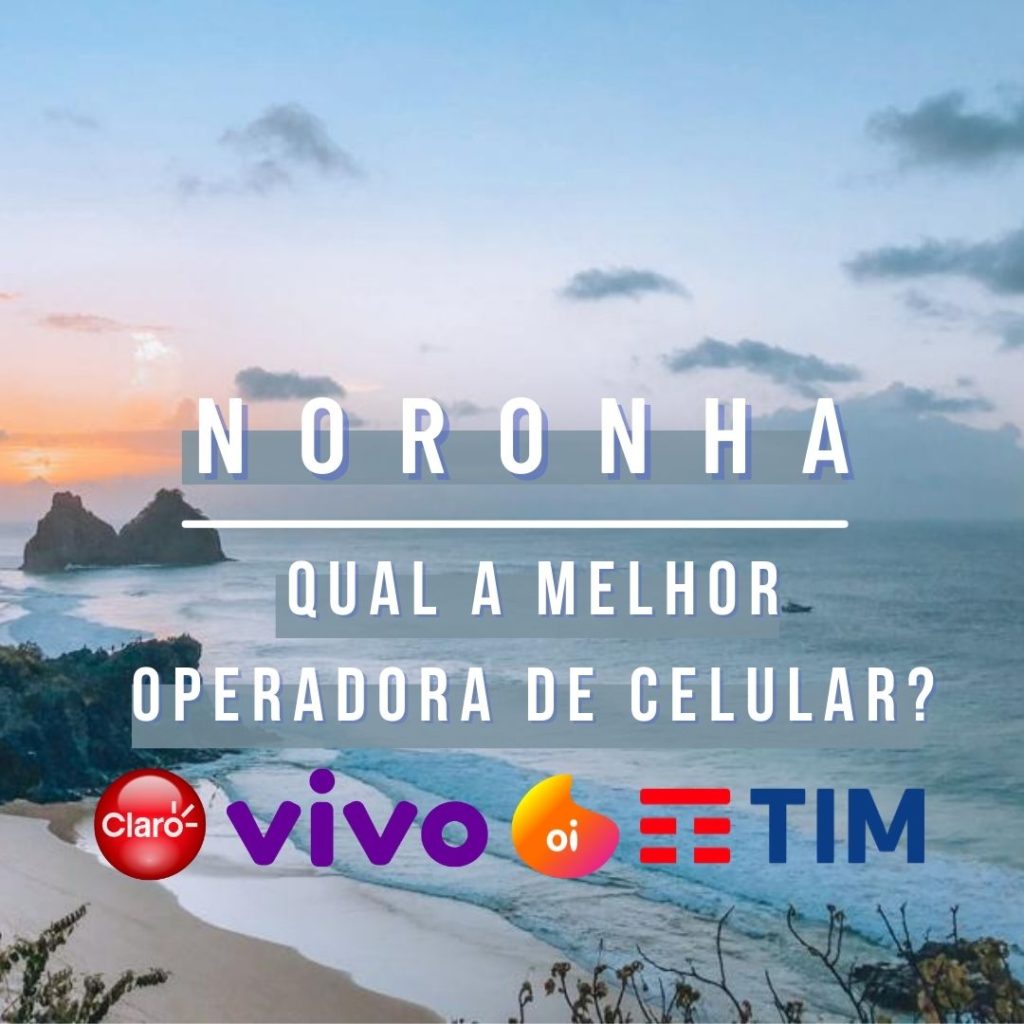 NORONHA

QUAL A MELHOR OPERADORA DE CELULAR?

Claro vivo oi TIM